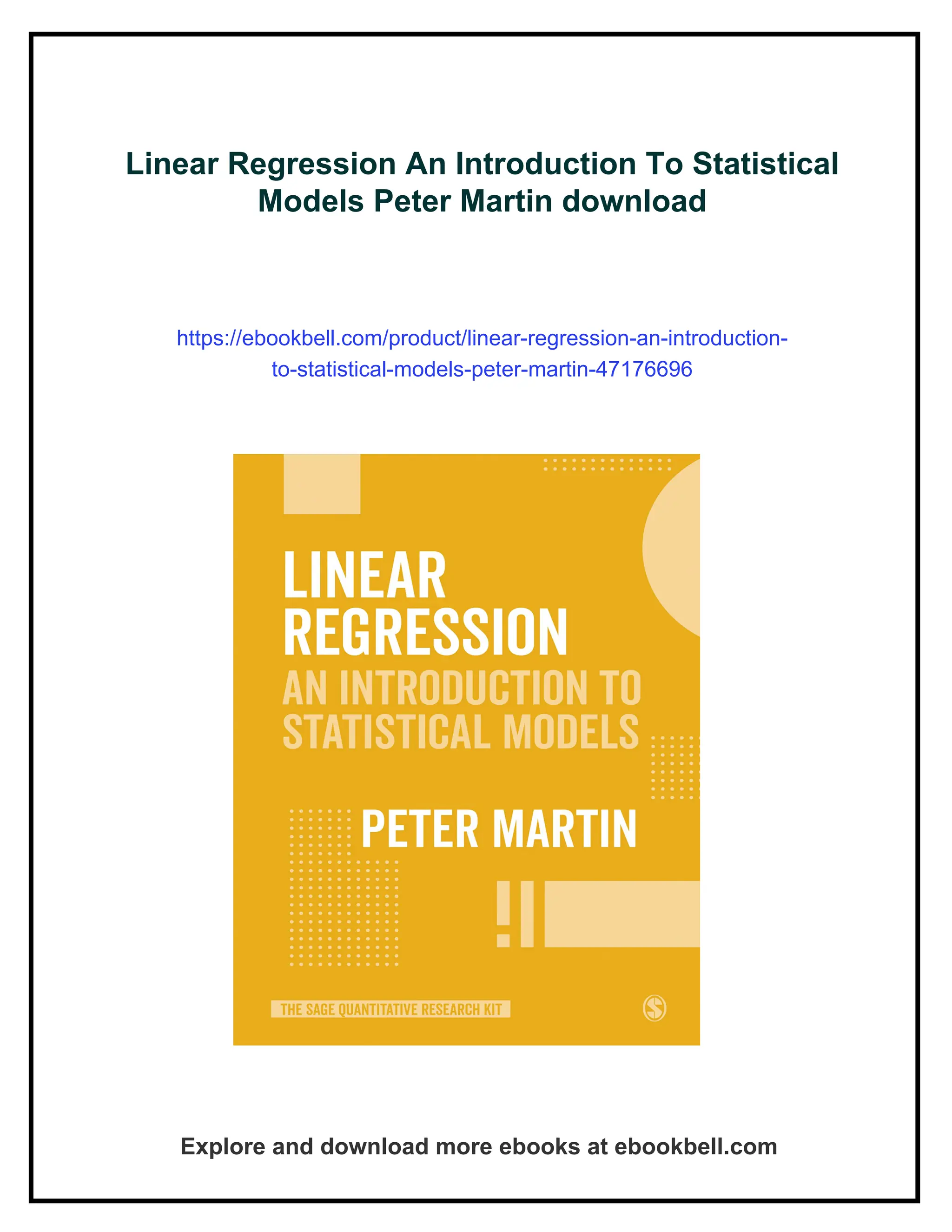 Linear Regression An Introduction To Statistical Models Peter Martin download

https://ebookbell.com/product/linear-regression-an-introduction-to-statistical-models-peter-martin-47176696

LINEAR REGRESSION
AN INTRODUCTION TO STATISTICAL MODELS

PETER MARTIN

THE SAGE QUANTITATIVE RESEARCH KIT

Explore and download more ebooks at ebookbell.com